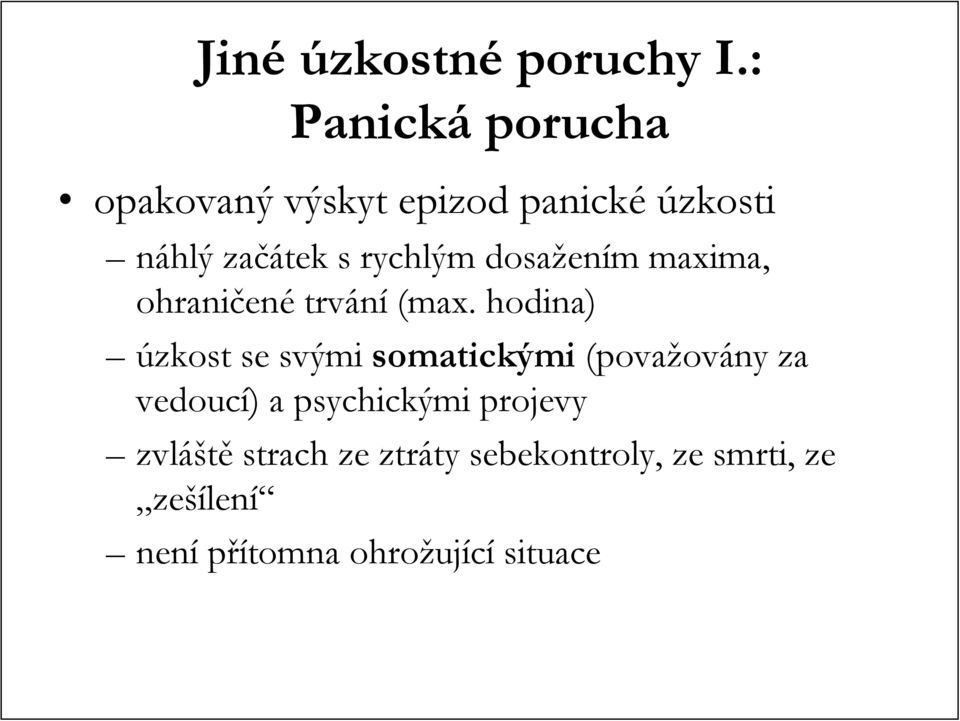 Jiné úzkostné poruchy I.:
Panická porucha

• opakovaný výskyt epizod panické úzkosti
– náhlý začátek s rychlým dosažením maxima, ohraničené trvání (max. hodina)
– úzkost se svými somatickými (považovány za vedoucí) a psychickými projevy
– zvláště strach ze ztráty sebekontroly, ze smrti, ze „zešílení“
– není přítomna ohrožující situace